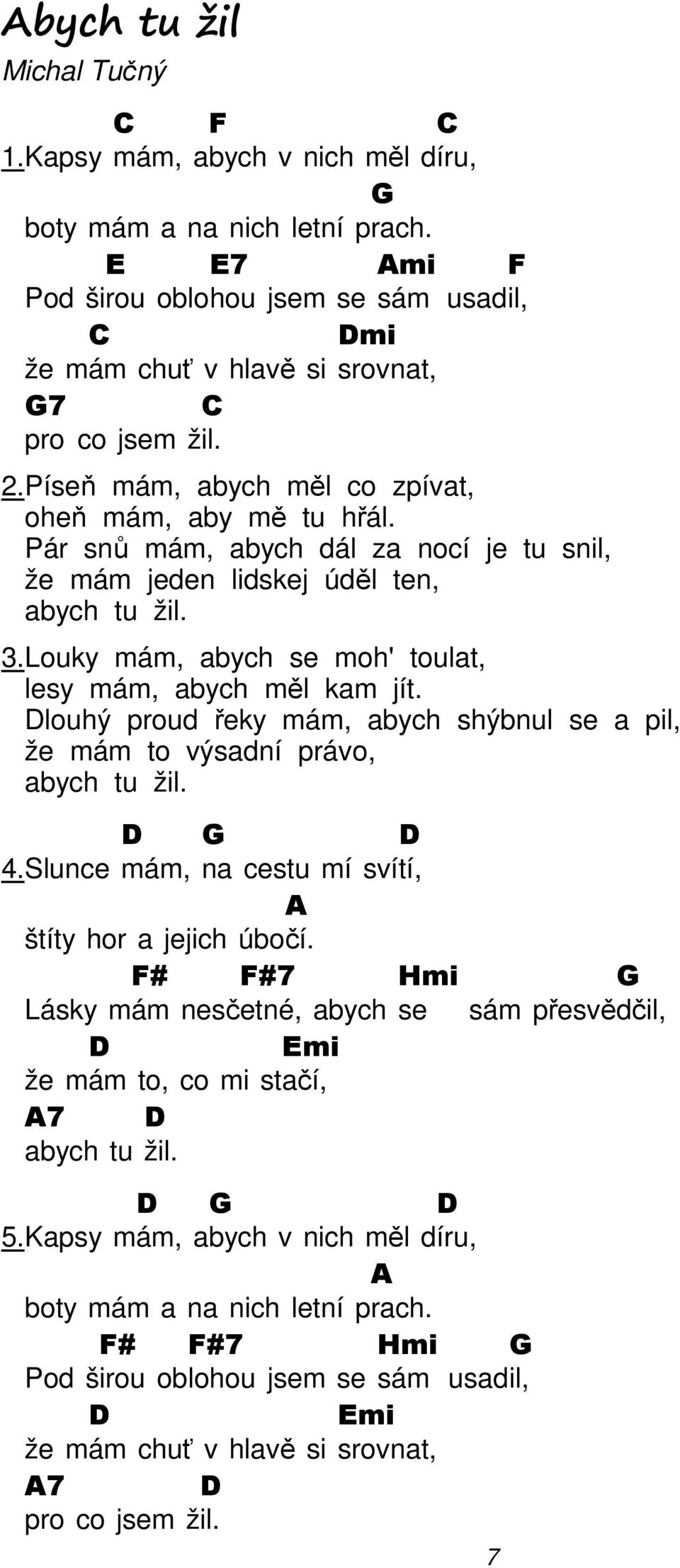 Abych tu žil
Michal Tučný

C F C
1.Kapsy mám, abych v nich měl díru,
G
boty mám a na nich letní prach.
E E7 Ami F
Pod širou oblohou jsem se sám usadil,
C Dmi
že mám chuť v hlavě si srovnat,
G7 C
pro co jsem žil.

2.Píseň mám, abych měl co zpívat,
oheň mám, aby mě tu hřál.
Pár snů mám, abych dál za nocí je tu snil,
že mám jeden lidskej úděl ten,
abych tu žil.

3.Louky mám, abych se moh' toulat,
lesy mám, abych měl kam jít.
Dlouhý proud řeky mám, abych shýbnul se a pil,
že mám to výsadní právo,
abych tu žil.

D G D
4.Slunce mám, na cestu mí svítí,
A
štíty hor a jejich úbočí.
F# F#7 Hmi G
Lásky mám nesčetné, abych se sám přesvědčil,
D Emi
že mám to, co mi stačí,
A7 D
abych tu žil.

D G D
5.Kapsy mám, abych v nich měl díru,
A
boty mám a na nich letní prach.
F# F#7 Hmi G
Pod širou oblohou jsem se sám usadil,
D Emi
že mám chuť v hlavě si srovnat,
A7 D
pro co jsem žil.

7